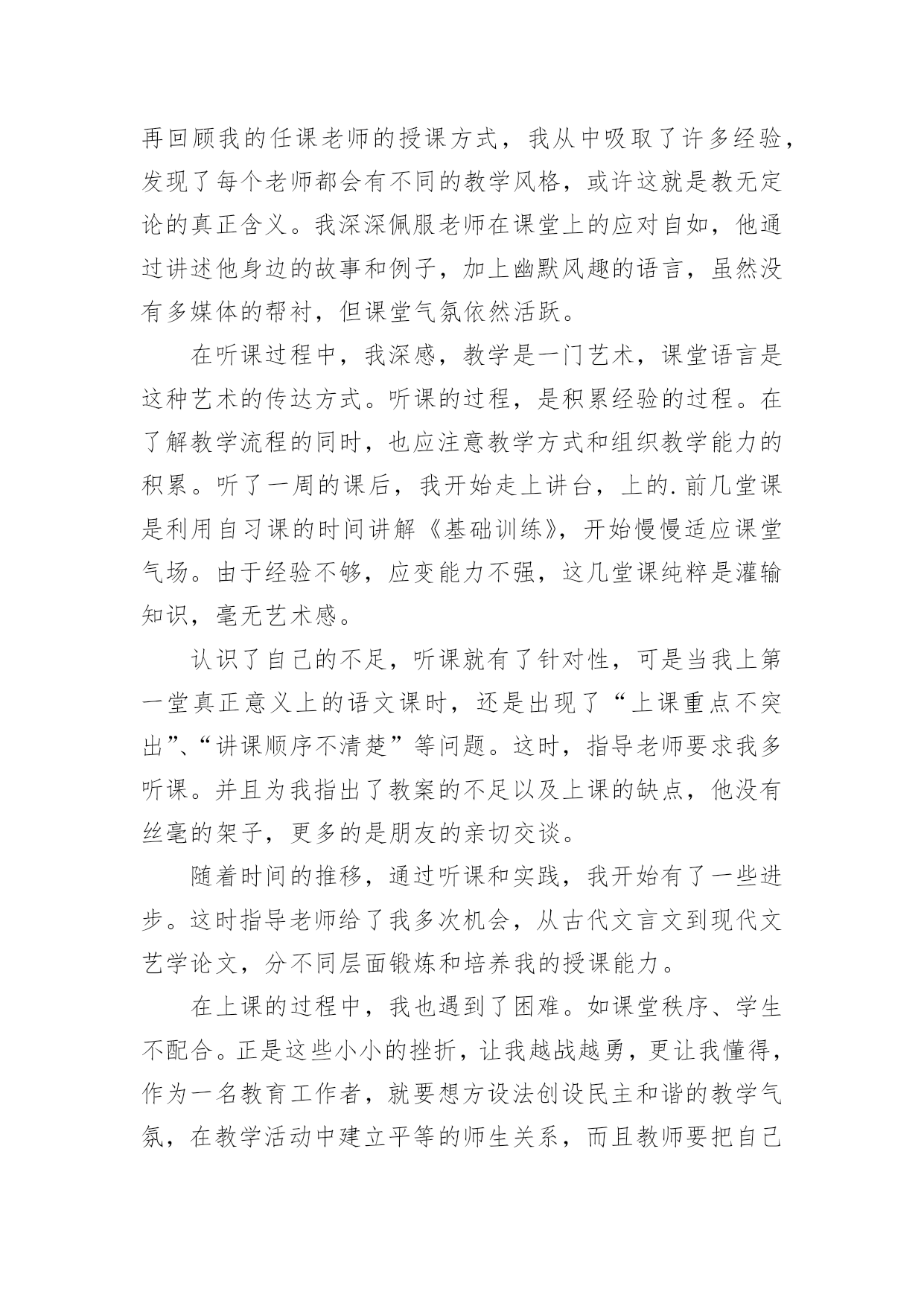 再回顾我的任课老师的授课方式，我从中吸取了许多经验，发现了每个老师都会有不同的教学风格，或许这就是教无定论的真正含义。我深深佩服老师在课堂上的应对自如，他通过讲述他身边的故事和例子，加上幽默风趣的语言，虽然没有多媒体的帮衬，但课堂气氛依然活跃。

在听课过程中，我深感，教学是一门艺术，课堂语言是这种艺术的传达方式。听课的过程，是积累经验的过程。在了解教学流程的同时，也应注意教学方式和组织教学能力的积累。听了一周的课后，我开始走上讲台，上的.前几堂课是利用自习课的时间讲解《基础训练》，开始慢慢适应课堂气场。由于经验不够，应变能力不强，这几堂课纯粹是灌输知识，毫无艺术感。

认识了自己的不足，听课就有了针对性，可是当我上第一堂真正意义上的语文课时，还是出现了“上课重点不突出”、“讲课顺序不清楚”等问题。这时，指导老师要求我多听课。并且为我指出了教案的不足以及上课的缺点，他没有丝毫的架子，更多的是朋友的亲切交谈。

随着时间的推移，通过听课和实践，我开始有了一些进步。这时指导老师给了我多次机会，从古代文言文到现代文艺学论文，分不同层面锻炼和培养我的授课能力。

在上课的过程中，我也遇到了困难。如课堂秩序、学生不配合。正是这些小小的挫折，让我越战越勇，更让我懂得，作为一名教育工作者，就要想方设法创设民主和谐的教学气氛，在教学活动中建立平等的师生关系，而且教师要把自己